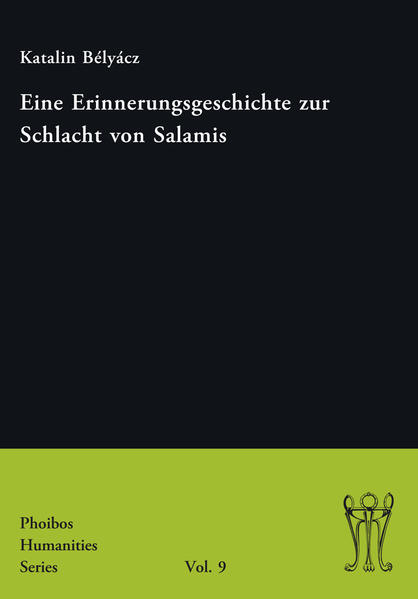 Katalin Bélyácz

Eine Erinnerungsgeschichte zur Schlacht von Salamis

Phoibos
Humanities
Series

Vol. 9